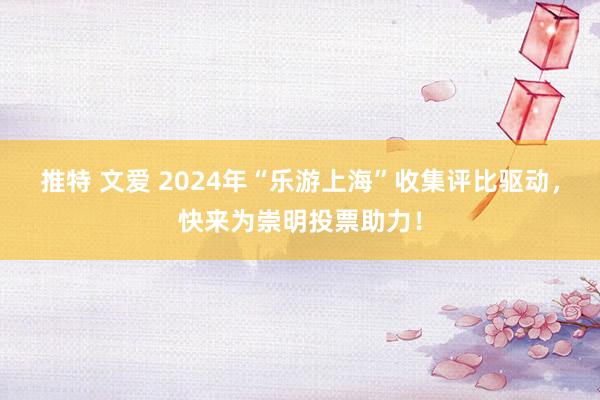 推特 文爱 2024年“乐游上海”收集评比驱动，快来为崇明投票助力！